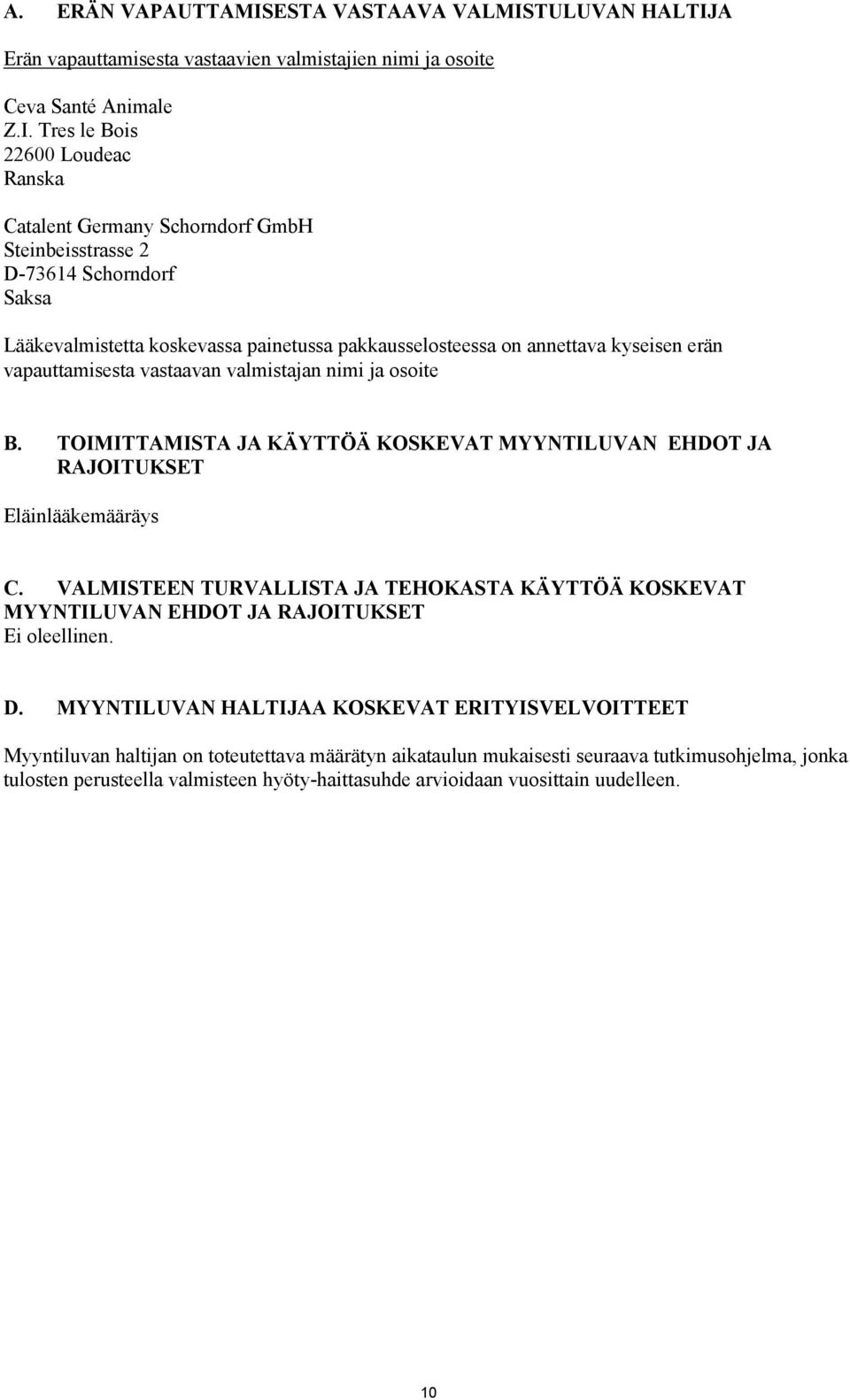 A. ERÄN VAPAUTTAMISESTA VASTAAVA VALMISTULUVAN HALTIJA

Erän vapauttamisesta vastaavien valmistajien nimi ja osoite

Ceva Santé Animale
Z.I. Tres le Bois
22600 Loudeac
Ranska

Catalent Germany Schorndorf GmbH
Steinbeisstrasse 2
D-73614 Schorndorf
Saksa

Lääkevalmistetta koskevassa painetussa pakkausselosteessa on annettava kyseisen erän vapauttamisesta vastaavan valmistajan nimi ja osoite

B. TOIMITTAMISTA JA KÄYTTÖÄ KOSKEVAT MYYNTILUVAN EHDOT JA RAJOITUKSET

Eläinlääkemääräys

C. VALMISTEEN TURVALLISTA JA TEHOKASTA KÄYTTÖÄ KOSKEVAT MYYNTILUVAN EHDOT JA RAJOITUKSET
Ei oleellinen.

D. MYYNTILUVAN HALTIJAA KOSKEVAT ERITYISVELVOITTEET

Myyntiluvan haltijan on toteutettava määrätyn aikataulun mukaisesti seuraava tutkimusohjelma, jonka tulosten perusteella valmisteen hyöty-haittasuhde arvioidaan vuosittain uudelleen.

10